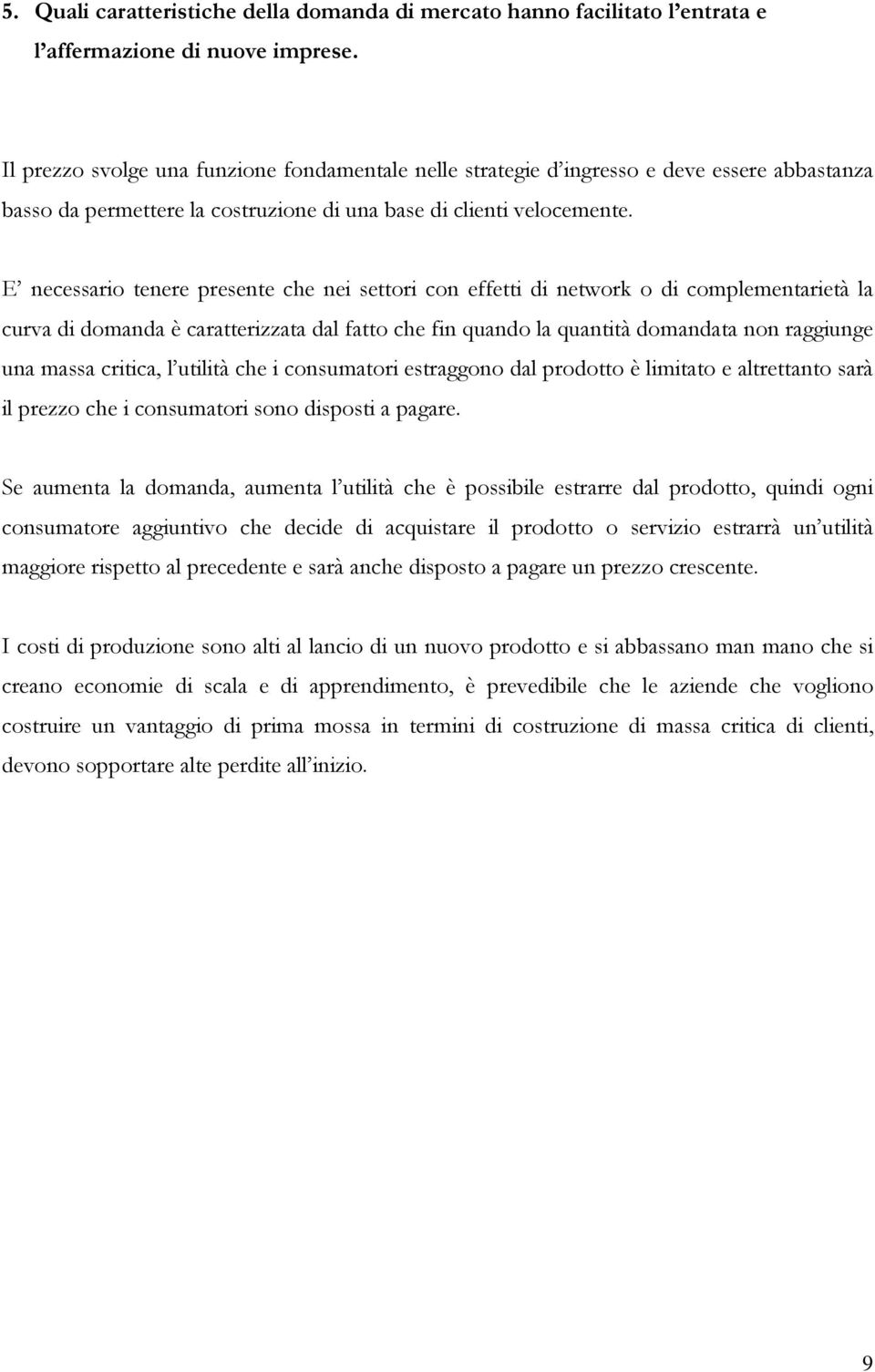 5. Quali caratteristiche della domanda di mercato hanno facilitato l'entrata e l'affermazione di nuove imprese.

Il prezzo svolge una funzione fondamentale nelle strategie d'ingresso e deve essere abbastanza basso da permettere la costruzione di una base di clienti velocemente.

E' necessario tenere presente che nei settori con effetti di network o di complementarietà la curva di domanda è caratterizzata dal fatto che fin quando la quantità domandata non raggiunge una massa critica, l'utilità che i consumatori estraggono dal prodotto è limitato e altrettanto sarà il prezzo che i consumatori sono disposti a pagare.

Se aumenta la domanda, aumenta l'utilità che è possibile estrarre dal prodotto, quindi ogni consumatore aggiuntivo che decide di acquistare il prodotto o servizio estrarrà un'utilità maggiore rispetto al precedente e sarà anche disposto a pagare un prezzo crescente.

I costi di produzione sono alti al lancio di un nuovo prodotto e si abbassano man mano che si creano economie di scala e di apprendimento, è prevedibile che le aziende che vogliono costruire un vantaggio di prima mossa in termini di costruzione di massa critica di clienti, devono sopportare alte perdite all'inizio.

9